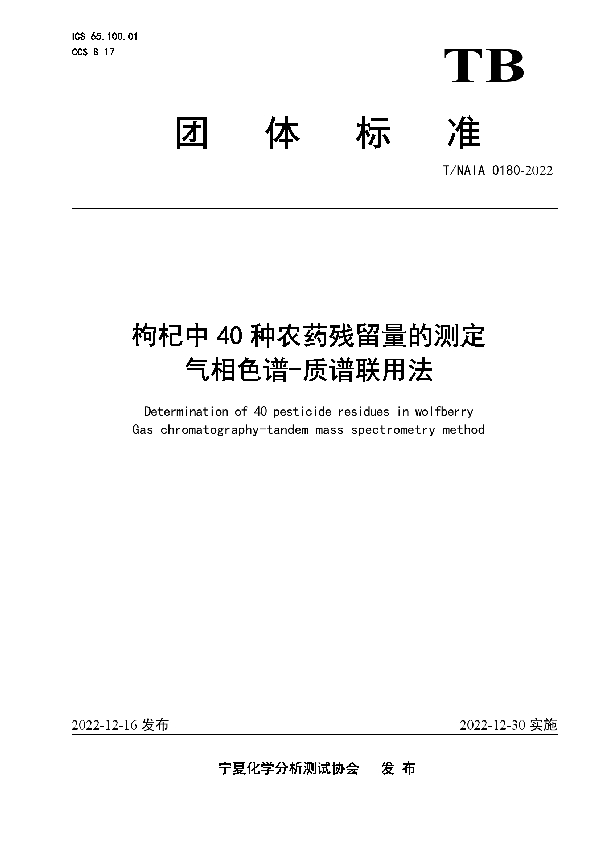 ICS 65.100.01
CCS B 17

TB

团 体 标 准

T/NAIA 0180-2022

枸杞中 40 种农药残留量的测定
气相色谱-质谱联用法

Determination of 40 pesticide residues in wolfberry
Gas chromatography-tandem mass spectrometry method

2022-12-16 发布

2022-12-30 实施

宁夏化学分析测试协会 发 布